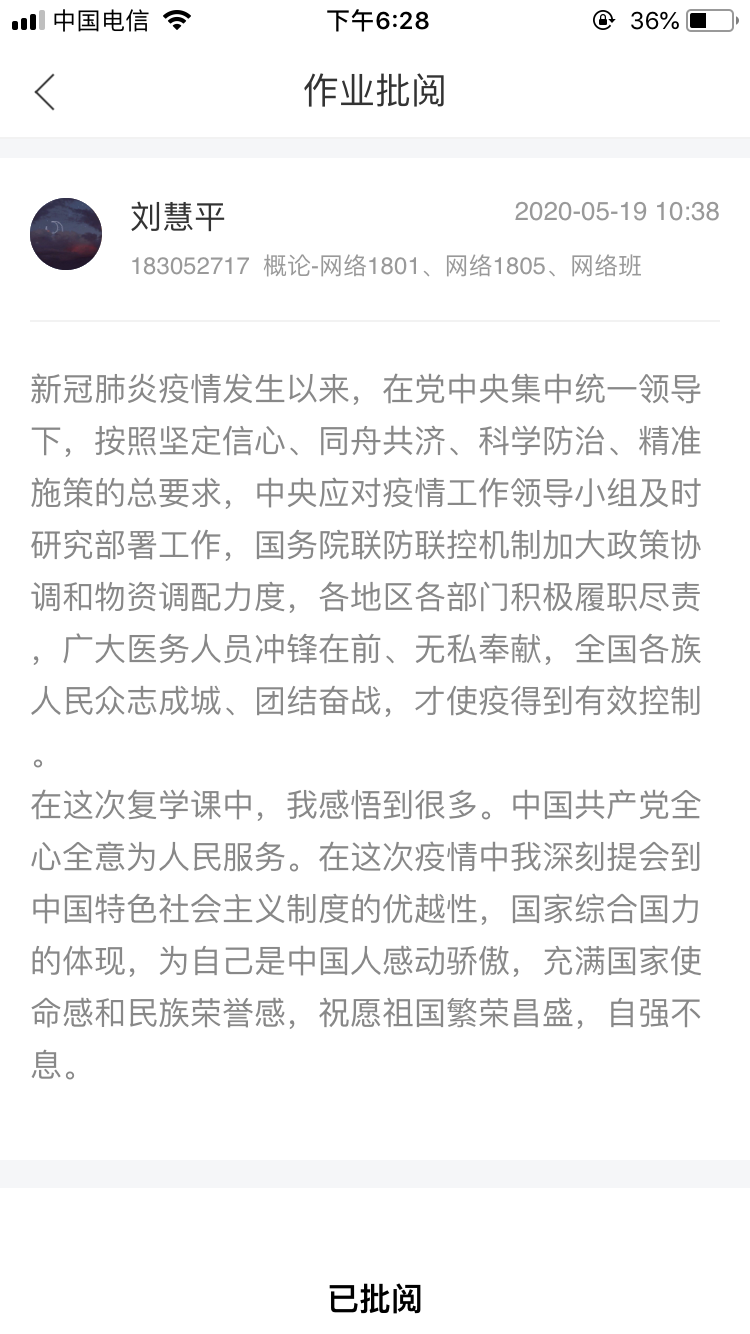 中国电信 下午6:28 36%

作业批阅

刘慧平 2020-05-19 10:38
183052717 概论-网络1801、网络1805、网络班

新冠肺炎疫情发生以来，在党中央集中统一领导下，按照坚定信心、同舟共济、科学防治、精准施策的总要求，中央应对疫情工作领导小组及时研究部署工作，国务院联防联控机制加大政策协调和物资调配力度，各地区各部门积极履职尽责，广大医务人员冲锋在前、无私奉献，全国各族人民众志成城、团结奋战，才使疫得到有效控制。
在这次复学课中，我感悟到很多。中国共产党全心全意为人民服务。在这次疫情中我深刻提会到中国特色社会主义制度的优越性，国家综合国力的体现，为自己是中国人感动骄傲，充满国家使命感和民族荣誉感，祝愿祖国繁荣昌盛，自强不息。

已批阅